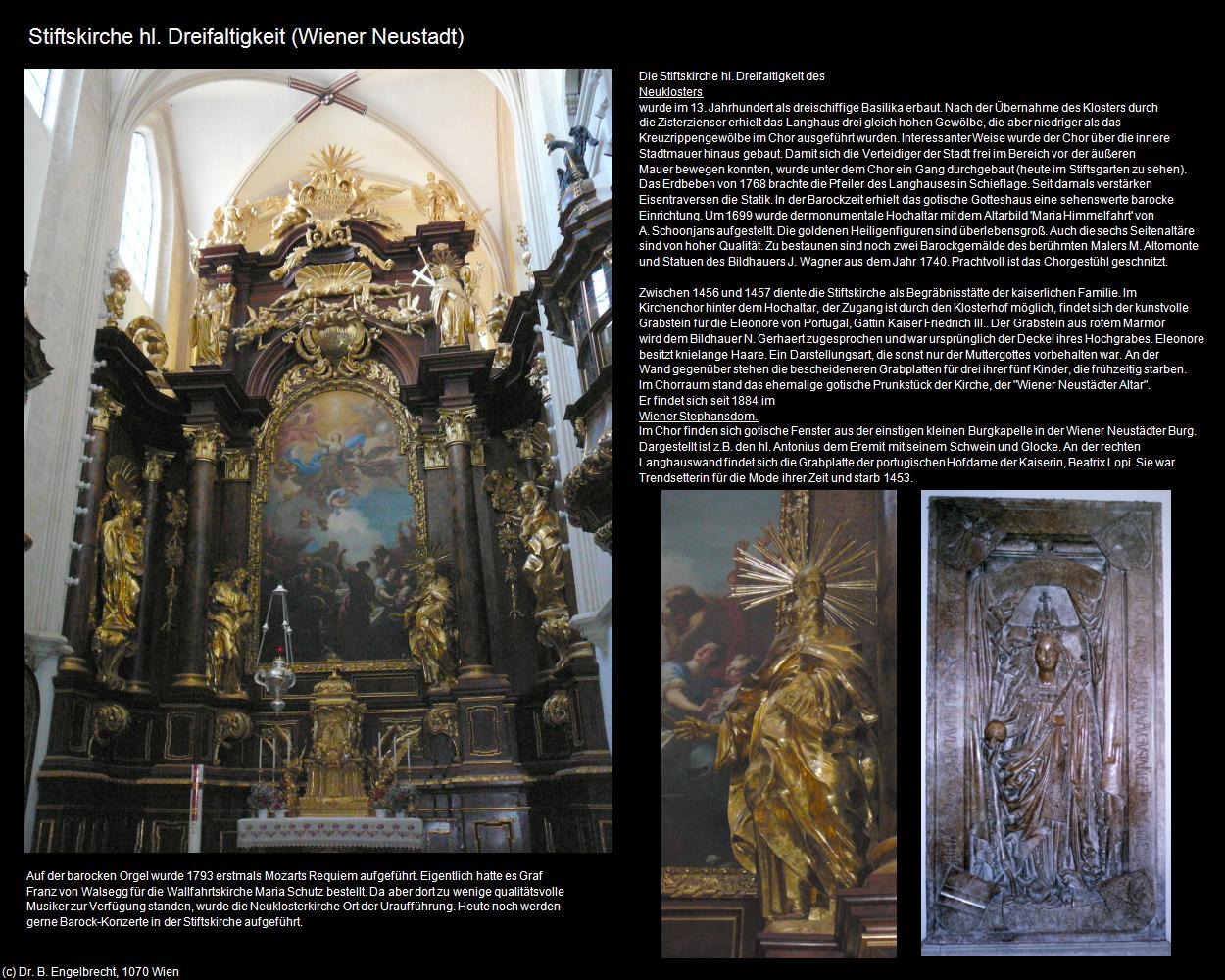 Stiftskirche hl. Dreifaltigkeit (Wiener Neustadt)

Die Stiftskirche hl. Dreifaltigkeit des
Neuklosters
wurde im 13. Jahrhundert als dreischiffige Basilika erbaut. Nach der Übernahme des Klosters durch die Zisterzienser erhielt das Langhaus drei gleich hohen Gewölbe, die aber niedriger als das Kreuzrippengewölbe im Chor ausgeführt wurden. Interessanter Weise wurde der Chor über die innere Stadtmauer hinaus gebaut. Damit sich die Verteidiger der Stadt frei im Bereich vor der äußeren Mauer bewegen konnten, wurde unter dem Chor ein Gang durchgebaut (heute im Stiftsgarten zu sehen). Das Erdbeben von 1768 brachte die Pfeiler des Langhauses in Schieflage. Seit damals verstärken Eisentraversen die Statik. In der Barockzeit erhielt das gotische Gotteshaus eine sehenswerte barocke Einrichtung. Um 1699 wurde der monumentale Hochaltar mit dem Altarbild 'Maria Himmelfahrt' von A. Schoonjans aufgestellt. Die goldenen Heiligenfiguren sind überlebensgroß. Auch die sechs Seitenaltäre sind von hoher Qualität. Zu bestaunen sind noch zwei Barockgemälde des berühmten Malers M. Altomonte und Statuen des Bildhauers J. Wagner aus dem Jahr 1740. Prachtvoll ist das Chorgestühl geschnitzt.

Zwischen 1456 und 1457 diente die Stiftskirche als Begräbnisstätte der kaiserlichen Familie. Im Kirchenchor hinter dem Hochaltar, der Zugang ist durch den Klosterhof möglich, findet sich der kunstvolle Grabstein für die Eleonore von Portugal, Gattin Kaiser Friedrich III.. Der Grabstein aus rotem Marmor wird dem Bildhauer N. Gerhaert zugesprochen und war ursprünglich der Deckel ihres Hochgrabes. Eleonore besitzt knielange Haare. Ein Darstellungsart, die sonst nur der Muttergottes vorbehalten war. An der Wand gegenüber stehen die bescheideneren Grabplatten für drei ihrer fünf Kinder, die frühzeitig starben. Im Chorraum stand das ehemalige gotische Prunkstück der Kirche, der "Wiener Neustädter Altar". Er findet sich seit 1884 im
Wiener Stephansdom.
Im Chor finden sich gotische Fenster aus der einstigen kleinen Burgkapelle in der Wiener Neustädter Burg. Dargestellt ist z.B. den hl. Antonius dem Eremit mit seinem Schwein und Glocke. An der rechten Langhauswand findet sich die Grabplatte der portugischen Hofdame der Kaiserin, Beatrix Lopi. Sie war Trendsetterin für die Mode ihrer Zeit und starb 1453.

Auf der barocken Orgel wurde 1793 erstmals Mozarts Requiem aufgeführt. Eigentlich hatte es Graf Franz von Walsegg für die Wallfahrtskirche Maria Schutz bestellt. Da aber dort zu wenige qualitätsvolle Musiker zur Verfügung standen, wurde die Neuklosterkirche Ort der Uraufführung. Heute noch werden gerne Barock-Konzerte in der Stiftskirche aufgeführt.

(c) Dr. B. Engelbrecht, 1070 Wien